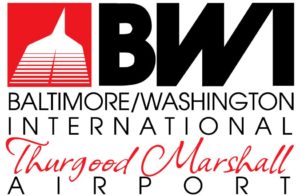 BWI
BALTIMORE/WASHINGTON
INTERNATIONAL
Thurgood Marshall
AIRPORT